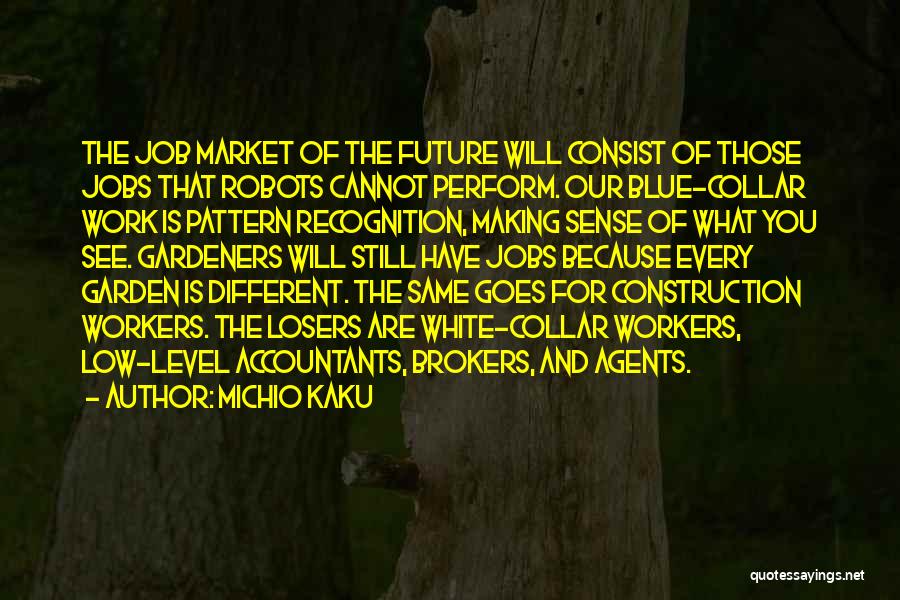 THE JOB MARKET OF THE FUTURE WILL CONSIST OF THOSE JOBS THAT ROBOTS CANNOT PERFORM. OUR BLUE-COLLAR WORK IS PATTERN RECOGNITION, MAKING SENSE OF WHAT YOU SEE. GARDENERS WILL STILL HAVE JOBS BECAUSE EVERY GARDEN IS DIFFERENT. THE SAME GOES FOR CONSTRUCTION WORKERS. THE LOSERS ARE WHITE-COLLAR WORKERS, LOW-LEVEL ACCOUNTANTS, BROKERS, AND AGENTS.
- AUTHOR: MICHIO KAKU

quotessayings.net